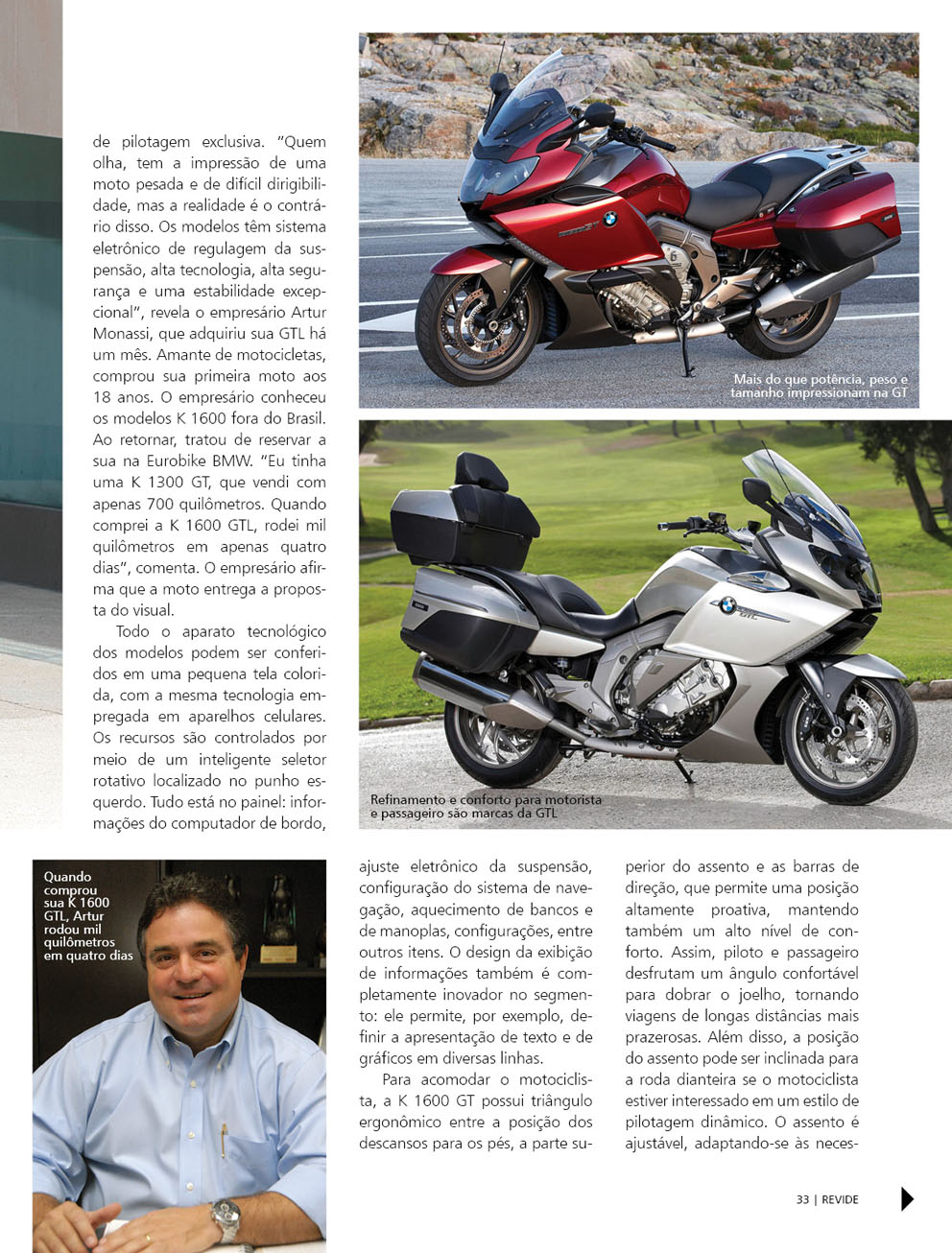 de pilotagem exclusiva. "Quem olha, tem a impressão de uma moto pesada e de difícil dirigibilidade, mas a realidade é o contrário disso. Os modelos têm sistema eletrônico de regulagem da suspensão, alta tecnologia, alta segurança e uma estabilidade excepcional", revela o empresário Artur Monassi, que adquiriu sua GTL há um mês. Amante de motocicletas, comprou sua primeira moto aos 18 anos. O empresário conheceu os modelos K 1600 fora do Brasil. Ao retornar, tratou de reservar a sua na Eurobike BMW. "Eu tinha uma K 1300 GT, que vendi com apenas 700 quilômetros. Quando comprei a K 1600 GTL, rodei mil quilômetros em apenas quatro dias", comenta. O empresário afirma que a moto entrega a proposta do visual.

Todo o aparato tecnológico dos modelos podem ser conferidos em uma pequena tela colorida, com a mesma tecnologia empregada em aparelhos celulares. Os recursos são controlados por meio de um inteligente seletor rotativo localizado no punho esquerdo. Tudo está no painel: informações do computador de bordo,

Mais do que potência, peso e tamanho impressionam na GT

Refinamento e conforto para motorista e passageiro são marcas da GTL

Quando comprou sua K 1600 GTL, Artur rodou mil quilômetros em quatro dias

ajuste eletrônico da suspensão, configuração do sistema de navegação, aquecimento de bancos e de manoplas, configurações, entre outros itens. O design da exibição de informações também é completamente inovador no segmento: ele permite, por exemplo, definir a apresentação de texto e de gráficos em diversas linhas.

Para acomodar o motociclista, a K 1600 GT possui triângulo ergonômico entre a posição dos descansos para os pés, a parte superior do assento e as barras de direção, que permite uma posição altamente proativa, mantendo também um alto nível de conforto. Assim, piloto e passageiro desfrutam um ângulo confortável para dobrar o joelho, tornando viagens de longas distâncias mais prazerosas. Além disso, a posição do assento pode ser inclinada para a roda dianteira se o motociclista estiver interessado em um estilo de pilotagem dinâmico. O assento é ajustável, adaptando-se às neces-

33 | REVIDE